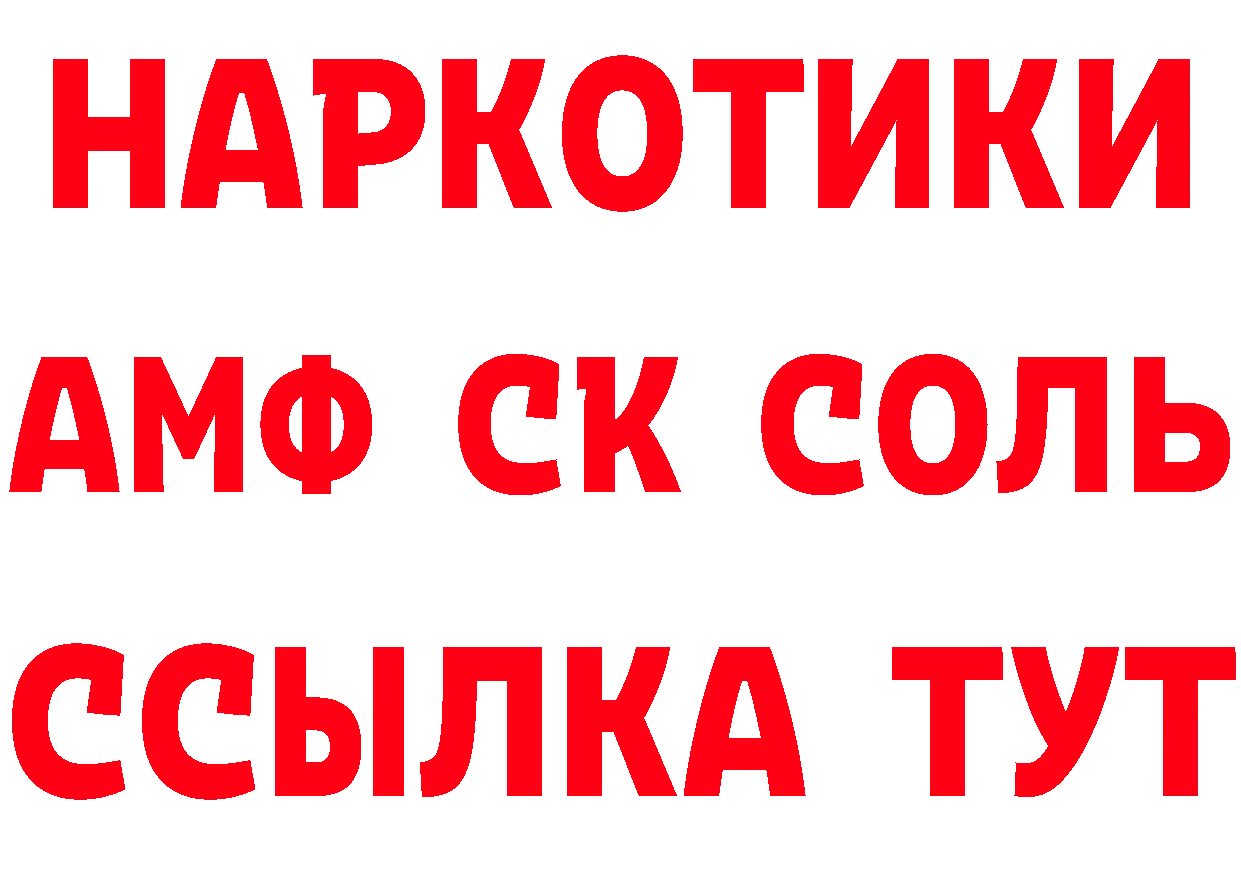 НАРКОТИКИ

АМФ СК СОЛЬ

ССЫЛКА ТУТ